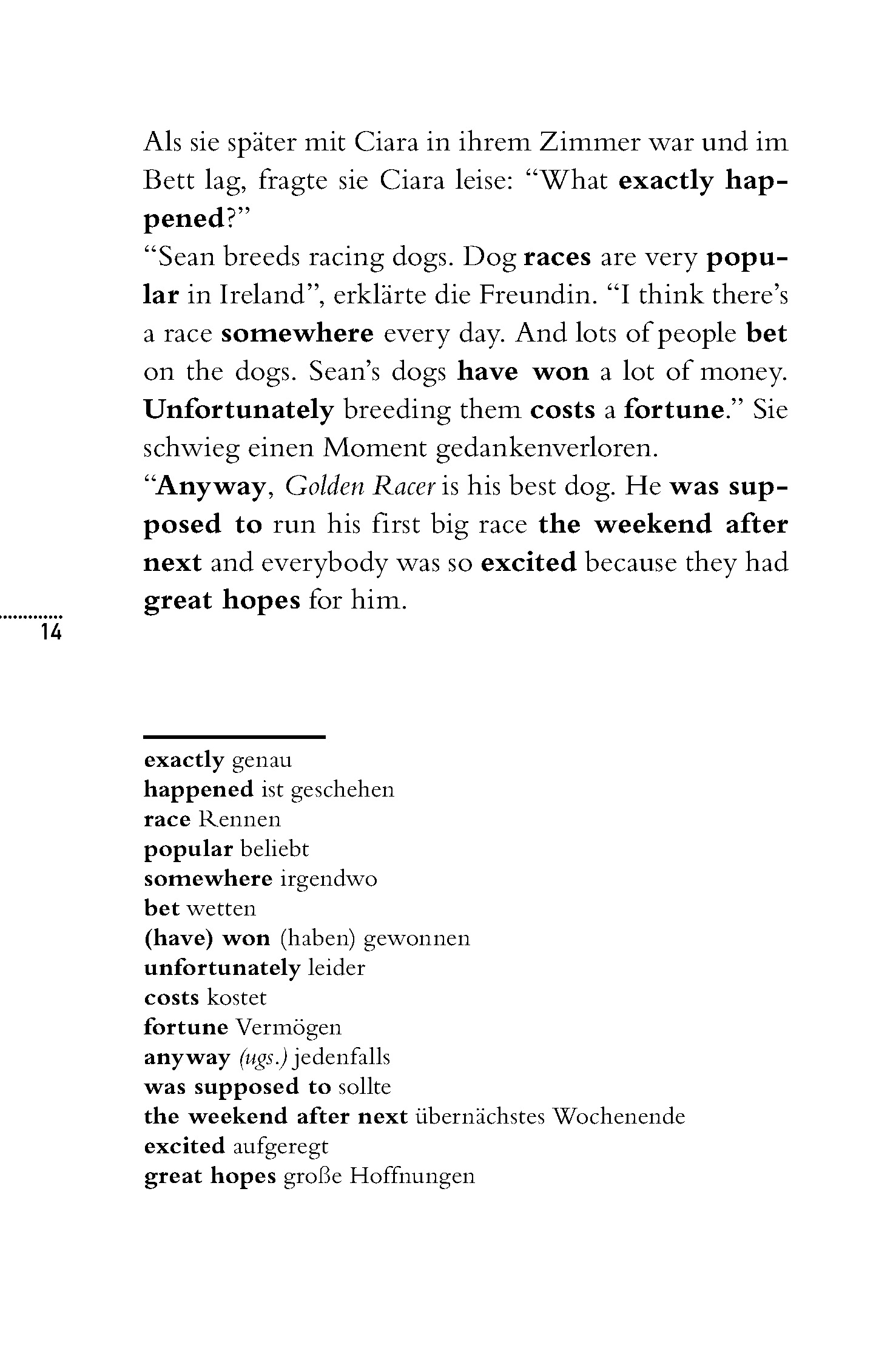 Als sie später mit Ciara in ihrem Zimmer war und im Bett lag, fragte sie Ciara leise: “What exactly happened?”
“Sean breeds racing dogs. Dog races are very popular in Ireland”, erklärte die Freundin. “I think there’s a race somewhere every day. And lots of people bet on the dogs. Sean’s dogs have won a lot of money. Unfortunately breeding them costs a fortune.” Sie schwieg einen Moment gedankenverloren.
“Anyway, Golden Racer is his best dog. He was supposed to run his first big race the weekend after next and everybody was so excited because they had great hopes for him.

14

exactly genau
happened ist geschehen
race Rennen
popular beliebt
somewhere irgendwo
bet wetten
(have) won (haben) gewonnen
unfortunately leider
costs kostet
fortune Vermögen
anyway (ugs.) jedenfalls
was supposed to sollte
the weekend after next übernächstes Wochenende
excited aufgeregt
great hopes große Hoffnungen